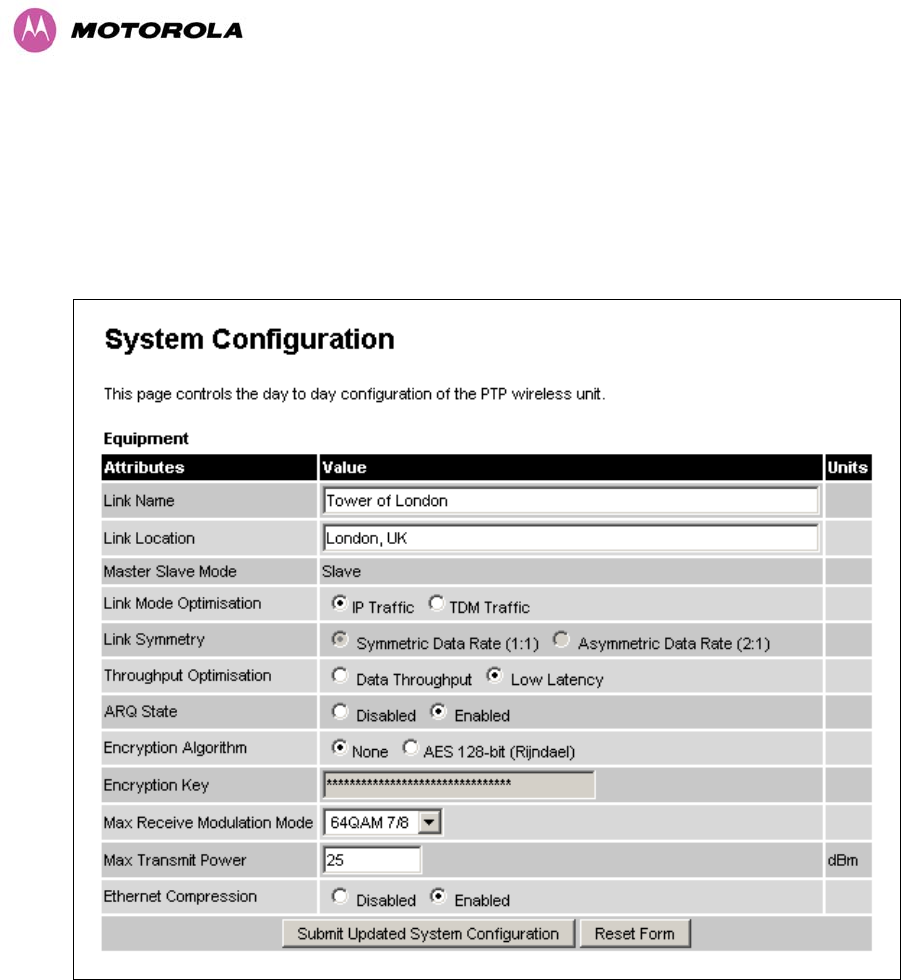 MOTOROLA

System Configuration

This page controls the day to day configuration of the PTP wireless unit.

Equipment

| Attributes | Value | Units |
|---|---|---|
| Link Name | Tower of London | |
| Link Location | London, UK | |
| Master Slave Mode | Slave | |
| Link Mode Optimisation | IP Traffic TDM Traffic | |
| Link Symmetry | Symmetric Data Rate (1:1) Asymmetric Data Rate (2:1) | |
| Throughput Optimisation | Data Throughput Low Latency | |
| ARQ State | Disabled Enabled | |
| Encryption Algorithm | None AES 128-bit (Rijndael) | |
| Encryption Key | ******************************** | |
| Max Receive Modulation Mode | 64QAM 7/8 | |
| Max Transmit Power | 25 | dBm |
| Ethernet Compression | Disabled Enabled | |

Submit Updated System Configuration Reset Form